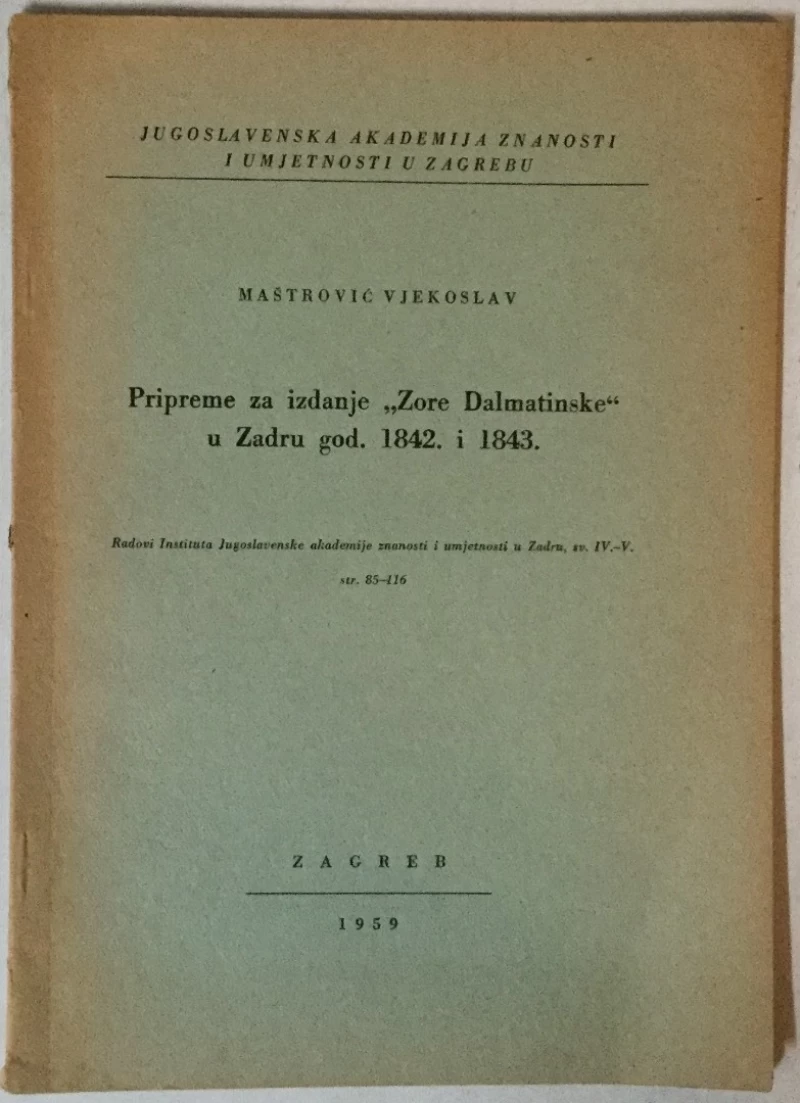 JUGOSLAVENSKA AKADEMIJA ZNANOSTI I UMJETNOSTI U ZAGREBU

MAŠTROVIĆ VJEKOSLAV

Pripreme za izdanje „Zore Dalmatinske“ u Zadru god. 1842. i 1843.

Radovi Instituta Jugoslavenske akademije znanosti i umjetnosti u Zadru, sv. IV.–V. str. 85–116

ZAGREB

1959